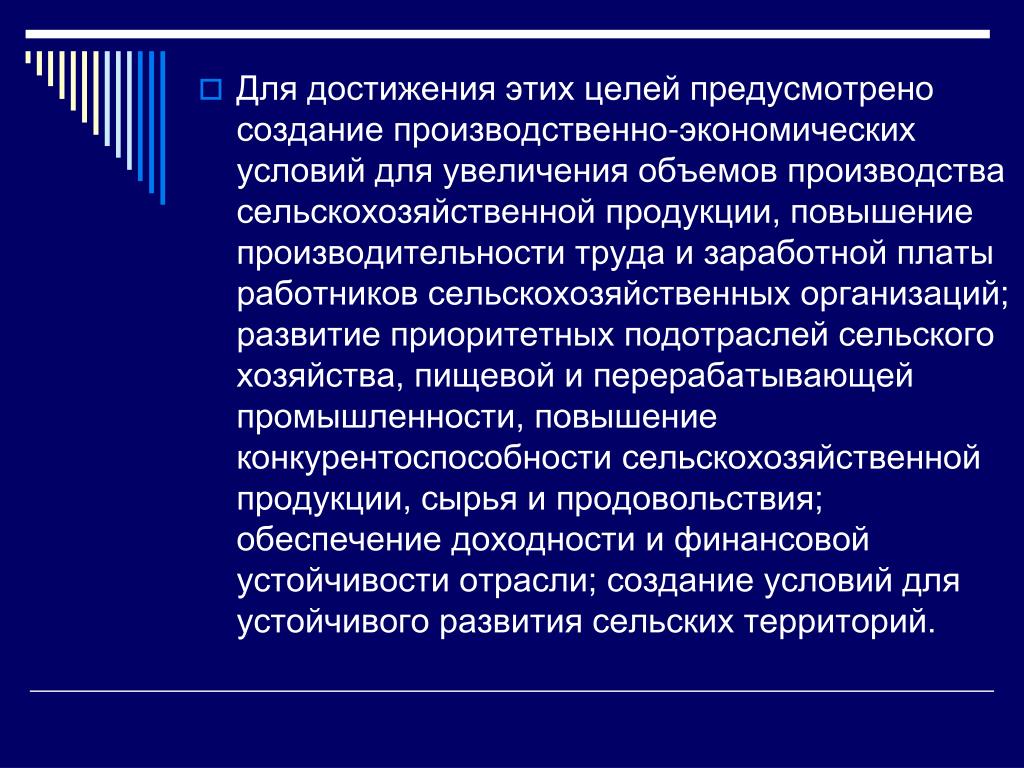 Для достижения этих целей предусмотрено создание производственно-экономических условий для увеличения объемов производства сельскохозяйственной продукции, повышение производительности труда и заработной платы работников сельскохозяйственных организаций; развитие приоритетных подотраслей сельского хозяйства, пищевой и перерабатывающей промышленности, повышение конкурентоспособности сельскохозяйственной продукции, сырья и продовольствия; обеспечение доходности и финансовой устойчивости отрасли; создание условий для устойчивого развития сельских территорий.